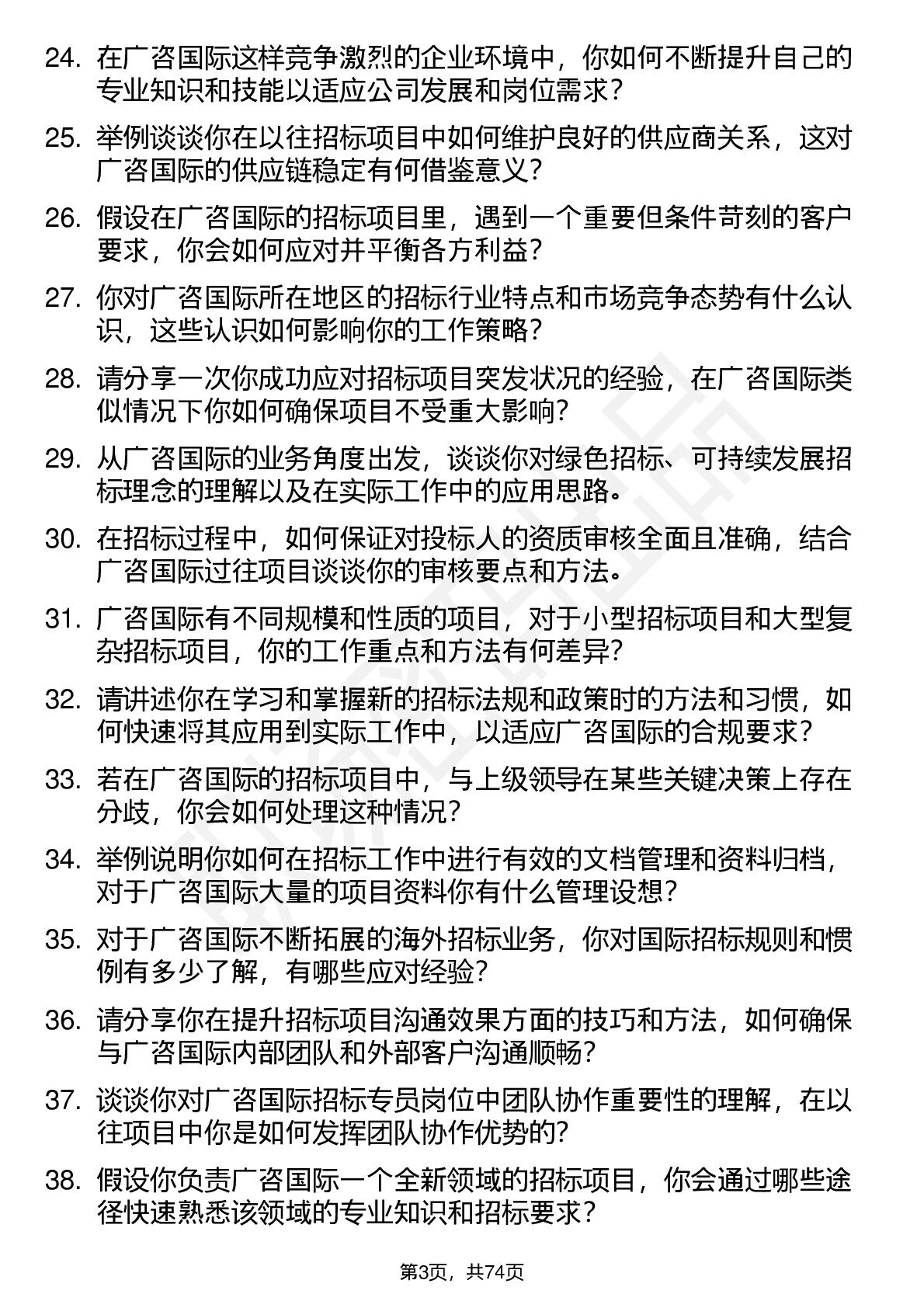 24. 在广咨国际这样竞争激烈的企业环境中，你如何不断提升自己的专业知识和技能以适应公司发展和岗位需求？

25. 举例谈谈你在以往招标项目中如何维护良好的供应商关系，这对广咨国际的供应链稳定有何借鉴意义？

26. 假设在广咨国际的招标项目里，遇到一个重要但条件苛刻的客户要求，你会如何应对并平衡各方利益？

27. 你对广咨国际所在地区的招标行业特点和市场竞争态势有什么认识，这些认识如何影响你的工作策略？

28. 请分享一次你成功应对招标项目突发状况的经验，在广咨国际类似情况下你如何确保项目不受重大影响？

29. 从广咨国际的业务角度出发，谈谈你对绿色招标、可持续发展招标理念的理解以及在实际工作中的应用思路。

30. 在招标过程中，如何保证对投标人的资质审核全面且准确，结合广咨国际过往项目谈谈你的审核要点和方法。

31. 广咨国际有不同规模和性质的项目，对于小型招标项目和大型复杂招标项目，你的工作重点和方法有何差异？

32. 请讲述你在学习和掌握新的招标法规和政策时的方法和习惯，如何快速将其应用到实际工作中，以适应广咨国际的合规要求？

33. 若在广咨国际的招标项目中，与上级领导在某些关键决策上存在分歧，你会如何处理这种情况？

34. 举例说明你如何在招标工作中进行有效的文档管理和资料归档，对于广咨国际大量的项目资料你有什么管理设想？

35. 对于广咨国际不断拓展的海外招标业务，你对国际招标规则和惯例有多少了解，有哪些应对经验？

36. 请分享你在提升招标项目沟通效果方面的技巧和方法，如何确保与广咨国际内部团队和外部客户沟通顺畅？

37. 谈谈你对广咨国际招标专员岗位中团队协作重要性的理解，在以往项目中你是如何发挥团队协作优势的？

38. 假设你负责广咨国际一个全新领域的招标项目，你会通过哪些途径快速熟悉该领域的专业知识和招标要求？

第3页，共74页